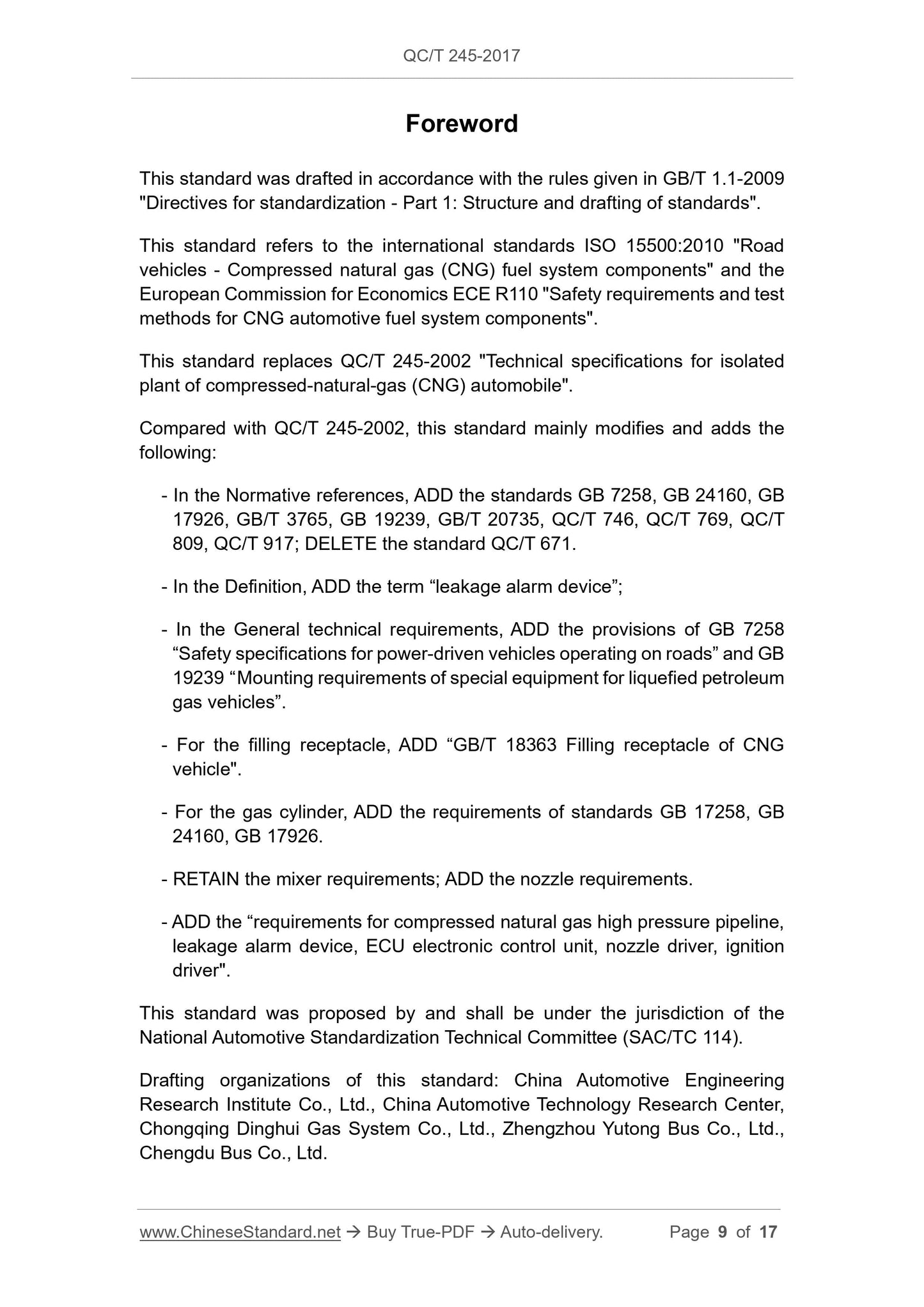 QC/T 245-2017

Foreword

This standard was drafted in accordance with the rules given in GB/T 1.1-2009 "Directives for standardization - Part 1: Structure and drafting of standards".

This standard refers to the international standards ISO 15500:2010 "Road vehicles - Compressed natural gas (CNG) fuel system components" and the European Commission for Economics ECE R110 "Safety requirements and test methods for CNG automotive fuel system components".

This standard replaces QC/T 245-2002 "Technical specifications for isolated plant of compressed-natural-gas (CNG) automobile".

Compared with QC/T 245-2002, this standard mainly modifies and adds the following:

- In the Normative references, ADD the standards GB 7258, GB 24160, GB 17926, GB/T 3765, GB 19239, GB/T 20735, QC/T 746, QC/T 769, QC/T 809, QC/T 917; DELETE the standard QC/T 671.

- In the Definition, ADD the term “leakage alarm device”;

- In the General technical requirements, ADD the provisions of GB 7258 “Safety specifications for power-driven vehicles operating on roads” and GB 19239 “Mounting requirements of special equipment for liquefied petroleum gas vehicles”.

- For the filling receptacle, ADD “GB/T 18363 Filling receptacle of CNG vehicle".

- For the gas cylinder, ADD the requirements of standards GB 17258, GB 24160, GB 17926.

- RETAIN the mixer requirements; ADD the nozzle requirements.

- ADD the “requirements for compressed natural gas high pressure pipeline, leakage alarm device, ECU electronic control unit, nozzle driver, ignition driver".

This standard was proposed by and shall be under the jurisdiction of the National Automotive Standardization Technical Committee (SAC/TC 114).

Drafting organizations of this standard: China Automotive Engineering Research Institute Co., Ltd., China Automotive Technology Research Center, Chongqing Dinghui Gas System Co., Ltd., Zhengzhou Yutong Bus Co., Ltd., Chengdu Bus Co., Ltd.

www.ChineseStandard.net → Buy True-PDF → Auto-delivery. Page 9 of 17